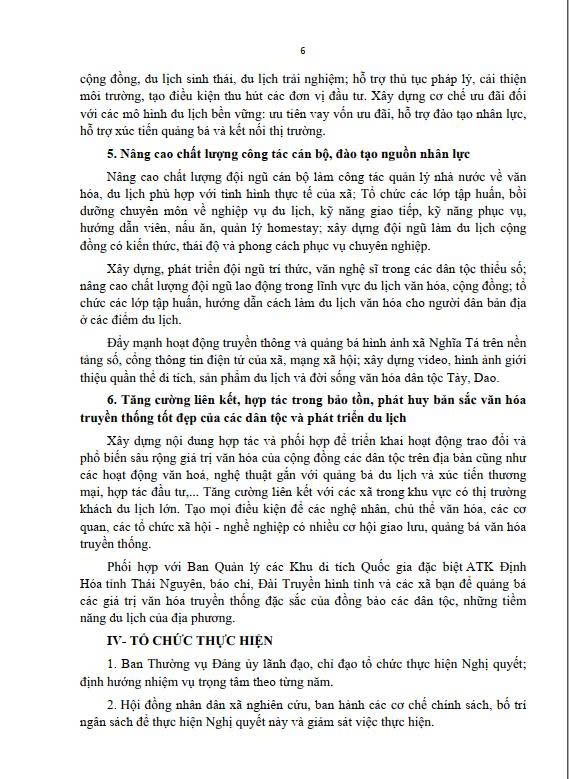 6

cộng đồng, du lịch sinh thái, du lịch trải nghiệm; hỗ trợ thủ tục pháp lý, cải thiện môi trường, tạo điều kiện thu hút các đơn vị đầu tư. Xây dựng cơ chế ưu đãi đối với các mô hình du lịch bền vững: ưu tiên vay vốn ưu đãi, hỗ trợ đào tạo nhân lực, hỗ trợ xúc tiến quảng bá và kết nối thị trường.

5. Nâng cao chất lượng công tác cán bộ, đào tạo nguồn nhân lực

Nâng cao chất lượng đội ngũ cán bộ làm công tác quản lý nhà nước về văn hóa, du lịch phù hợp với tình hình thực tế của xã; Tổ chức các lớp tập huấn, bồi dưỡng chuyên môn về nghiệp vụ du lịch, kỹ năng giao tiếp, kỹ năng phục vụ, hướng dẫn viên, nấu ăn, quản lý homestay; xây dựng đội ngũ làm du lịch cộng đồng có kiến thức, thái độ và phong cách phục vụ chuyên nghiệp.

Xây dựng, phát triển đội ngũ trí thức, văn nghệ sĩ trong các dân tộc thiểu số; nâng cao chất lượng đội ngũ lao động trong lĩnh vực du lịch văn hóa, cộng đồng; tổ chức các lớp tập huấn, hướng dẫn cách làm du lịch văn hóa cho người dân bản địa ở các điểm du lịch.

Đẩy mạnh hoạt động truyền thông và quảng bá hình ảnh xã Nghĩa Tá trên nền tảng số, cổng thông tin điện tử của xã, mạng xã hội; xây dựng video, hình ảnh giới thiệu quần thể di tích, sản phẩm du lịch và đời sống văn hóa dân tộc Tày, Dao.

6. Tăng cường liên kết, hợp tác trong bảo tồn, phát huy bản sắc văn hóa truyền thống tốt đẹp của các dân tộc và phát triển du lịch

Xây dựng nội dung hợp tác và phối hợp để triển khai hoạt động trao đổi và phổ biến sâu rộng giá trị văn hóa của cộng đồng các dân tộc trên địa bàn cũng như các hoạt động văn hoá, nghệ thuật gắn với quảng bá du lịch và xúc tiến thương mại, hợp tác đầu tư,... Tăng cường liên kết với các xã trong khu vực có thị trường khách du lịch lớn. Tạo mọi điều kiện để các nghệ nhân, chủ thể văn hóa, các cơ quan, các tổ chức xã hội - nghề nghiệp có nhiều cơ hội giao lưu, quảng bá văn hóa truyền thống.

Phối hợp với Ban Quản lý các Khu di tích Quốc gia đặc biệt ATK Định Hóa tỉnh Thái Nguyên, báo chí, Đài Truyền hình tỉnh và các xã bạn để quảng bá các giá trị văn hóa truyền thống đặc sắc của đồng bào các dân tộc, những tiềm năng du lịch của địa phương.

IV- TỔ CHỨC THỰC HIỆN

1. Ban Thường vụ Đảng ủy lãnh đạo, chỉ đạo tổ chức thực hiện Nghị quyết; định hướng nhiệm vụ trọng tâm theo từng năm.

2. Hội đồng nhân dân xã nghiên cứu, ban hành các cơ chế chính sách, bố trí ngân sách để thực hiện Nghị quyết này và giám sát việc thực hiện.